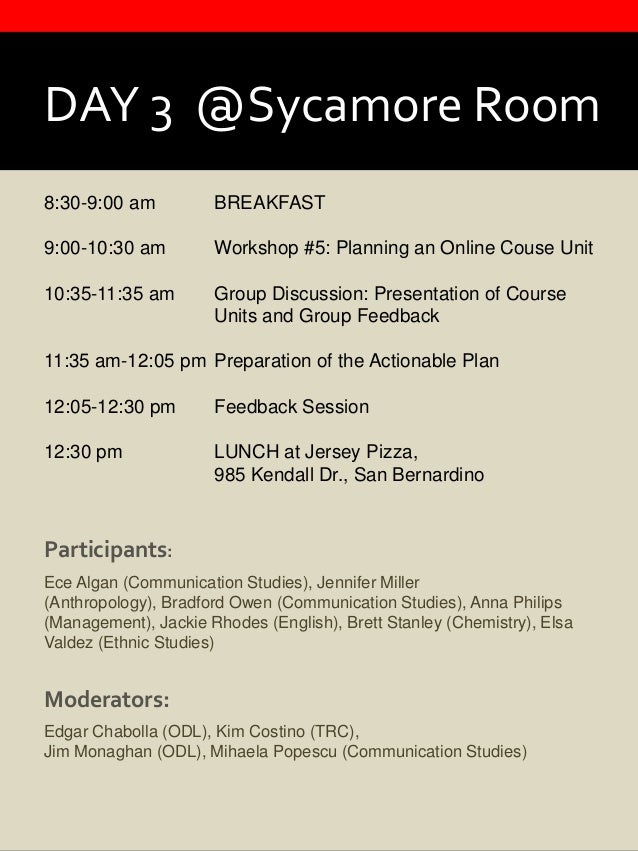 DAY 3 @Sycamore Room

| | |
|---|---|
| 8:30-9:00 am | BREAKFAST |
| 9:00-10:30 am | Workshop #5: Planning an Online Couse Unit |
| 10:35-11:35 am | Group Discussion: Presentation of Course Units and Group Feedback |
| 11:35 am-12:05 pm | Preparation of the Actionable Plan |
| 12:05-12:30 pm | Feedback Session |
| 12:30 pm | LUNCH at Jersey Pizza, 985 Kendall Dr., San Bernardino |

Participants:

Ece Algan (Communication Studies), Jennifer Miller (Anthropology), Bradford Owen (Communication Studies), Anna Philips (Management), Jackie Rhodes (English), Brett Stanley (Chemistry), Elsa Valdez (Ethnic Studies)

Moderators:

Edgar Chabolla (ODL), Kim Costino (TRC), Jim Monaghan (ODL), Mihaela Popescu (Communication Studies)